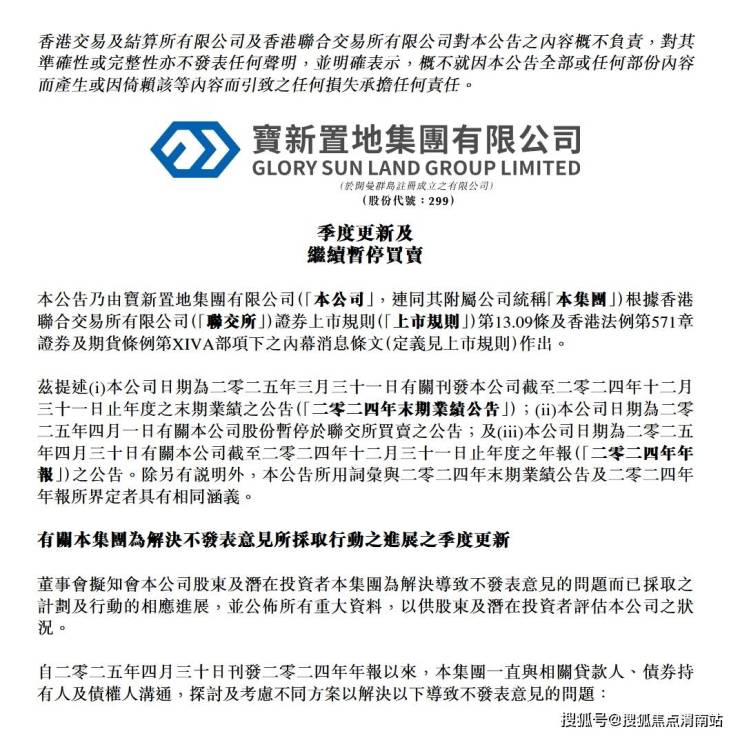 香港交易及結算所有限公司及香港聯合交易所有限公司對本公告之內容概不負責，對其準確性或完整性亦不發表任何聲明，並明確表示，概不就因本公告全部或任何部份內容而產生或因倚賴該等內容而引致之任何損失承擔任何責任。

寶新置地集團有限公司
GLORY SUN LAND GROUP LIMITED
(於開曼群島註冊成立之有限公司)
(股份代號：299)

季度更新及
繼續暫停買賣

本公告乃由寶新置地集團有限公司(「本公司」，連同其附屬公司統稱「本集團」)根據香港聯合交易所有限公司(「聯交所」)證券上市規則(「上市規則」)第13.09條及香港法例第571章證券及期貨條例第XIVA部項下之內幕消息條文(定義見上市規則)作出。

茲提述(i)本公司日期為二零二五年三月三十一日有關刊發本公司截至二零二四年十二月三十一日止年度之末期業績之公告(「二零二四年末期業績公告」)；(ii)本公司日期為二零二五年四月一日有關本公司股份暫停於聯交所買賣之公告；及(iii)本公司日期為二零二五年四月三十日有關本公司截至二零二四年十二月三十一日止年度之年報(「二零二四年年報」)之公告。除另有說明外，本公告所用詞彙與二零二四年末期業績公告及二零二四年年報所界定者具有相同涵義。

有關本集團為解決不發表意見所採取行動之進展之季度更新

董事會擬知會本公司股東及潛在投資者本集團為解決導致不發表意見的問題而已採取之計劃及行動的相應進展，並公佈所有重大資料，以供股東及潛在投資者評估本公司之狀況。

自二零二五年四月三十日刊發二零二四年年報以來，本集團一直與相關貸款人、債券持有人及債權人溝通，探討及考慮不同方案以解決以下導致不發表意見的問題：

搜狐号@搜狐焦点渭南站